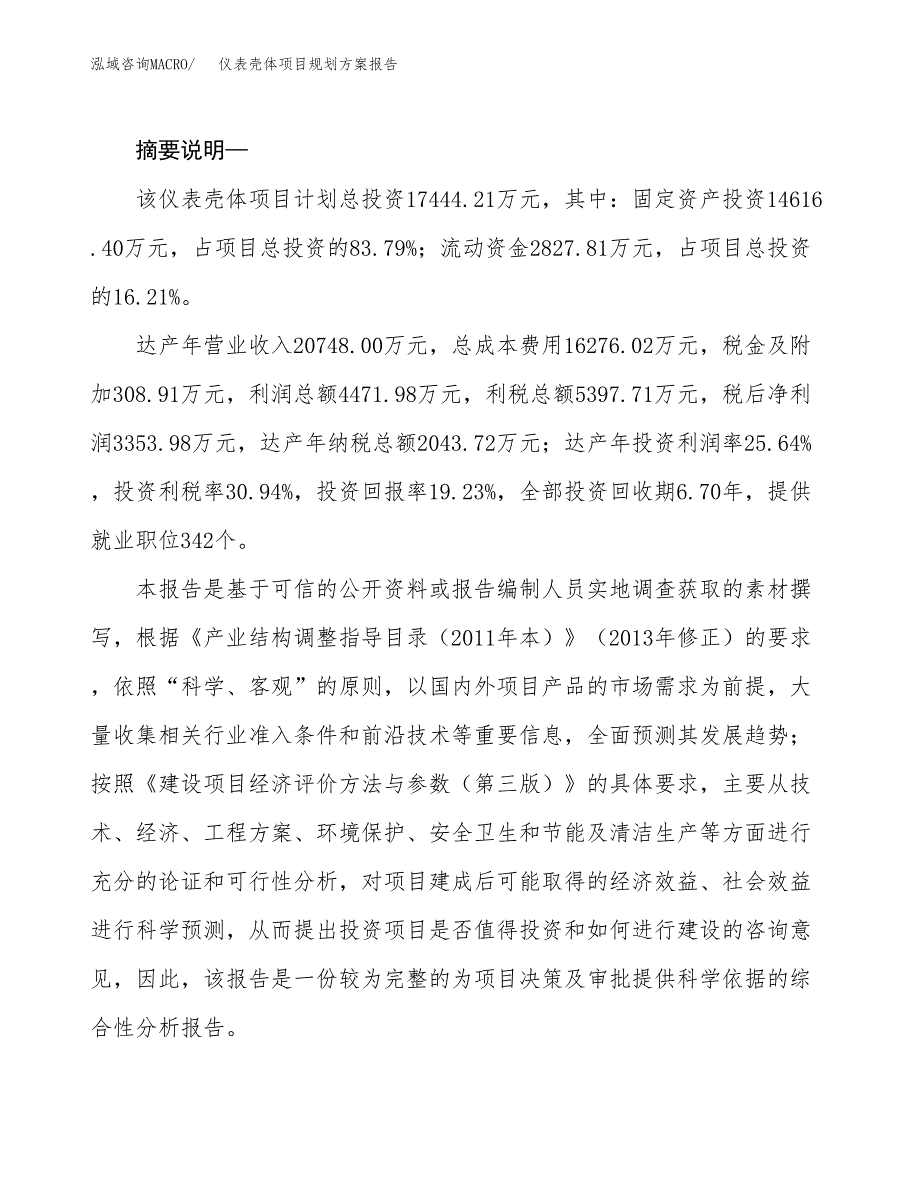 泓域咨询MACRO/ 仪表壳体项目规划方案报告

摘要说明—

该仪表壳体项目计划总投资17444.21万元，其中：固定资产投资14616.40万元，占项目总投资的83.79%；流动资金2827.81万元，占项目总投资的16.21%。

达产年营业收入20748.00万元，总成本费用16276.02万元，税金及附加308.91万元，利润总额4471.98万元，利税总额5397.71万元，税后净利润3353.98万元，达产年纳税总额2043.72万元；达产年投资利润率25.64%，投资利税率30.94%，投资回报率19.23%，全部投资回收期6.70年，提供就业职位342个。

本报告是基于可信的公开资料或报告编制人员实地调查获取的素材撰写，根据《产业结构调整指导目录（2011年本）》（2013年修正）的要求，依照“科学、客观”的原则，以国内外项目产品的市场需求为前提，大量收集相关行业准入条件和前沿技术等重要信息，全面预测其发展趋势；按照《建设项目经济评价方法与参数（第三版）》的具体要求，主要从技术、经济、工程方案、环境保护、安全卫生和节能及清洁生产等方面进行充分的论证和可行性分析，对项目建成后可能取得的经济效益、社会效益进行科学预测，从而提出投资项目是否值得投资和如何进行建设的咨询意见，因此，该报告是一份较为完整的为项目决策及审批提供科学依据的综合性分析报告。